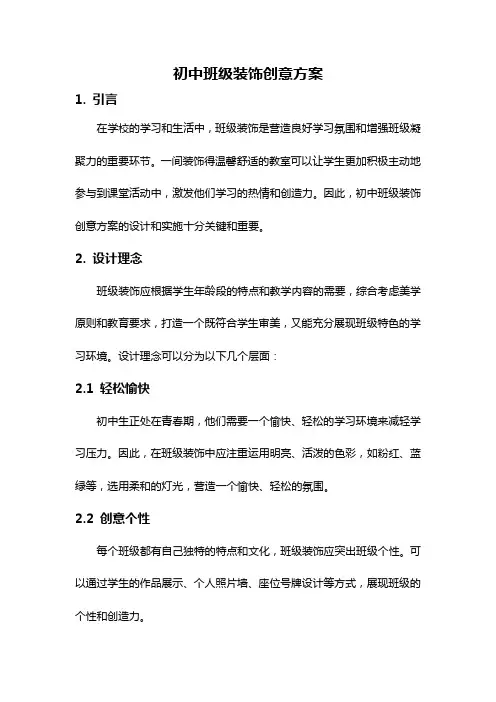 初中班级装饰创意方案

1. 引言

在学校的学习和生活中，班级装饰是营造良好学习氛围和增强班级凝聚力的重要环节。一间装饰得温馨舒适的教室可以让学生更加积极主动地参与到课堂活动中，激发他们学习的热情和创造力。因此，初中班级装饰创意方案的设计和实施十分关键和重要。

2. 设计理念

班级装饰应根据学生年龄段的特点和教学内容的需要，综合考虑美学原则和教育要求，打造一个既符合学生审美，又能充分展现班级特色的学习环境。设计理念可以分为以下几个层面：

2.1 轻松愉快

初中生正处在青春期，他们需要一个愉快、轻松的学习环境来减轻学习压力。因此，在班级装饰中应注重运用明亮、活泼的色彩，如粉红、蓝绿等，选用柔和的灯光，营造一个愉快、轻松的氛围。

2.2 创意个性

每个班级都有自己独特的特点和文化，班级装饰应突出班级个性。可以通过学生的作品展示、个人照片墙、座位号牌设计等方式，展现班级的个性和创造力。